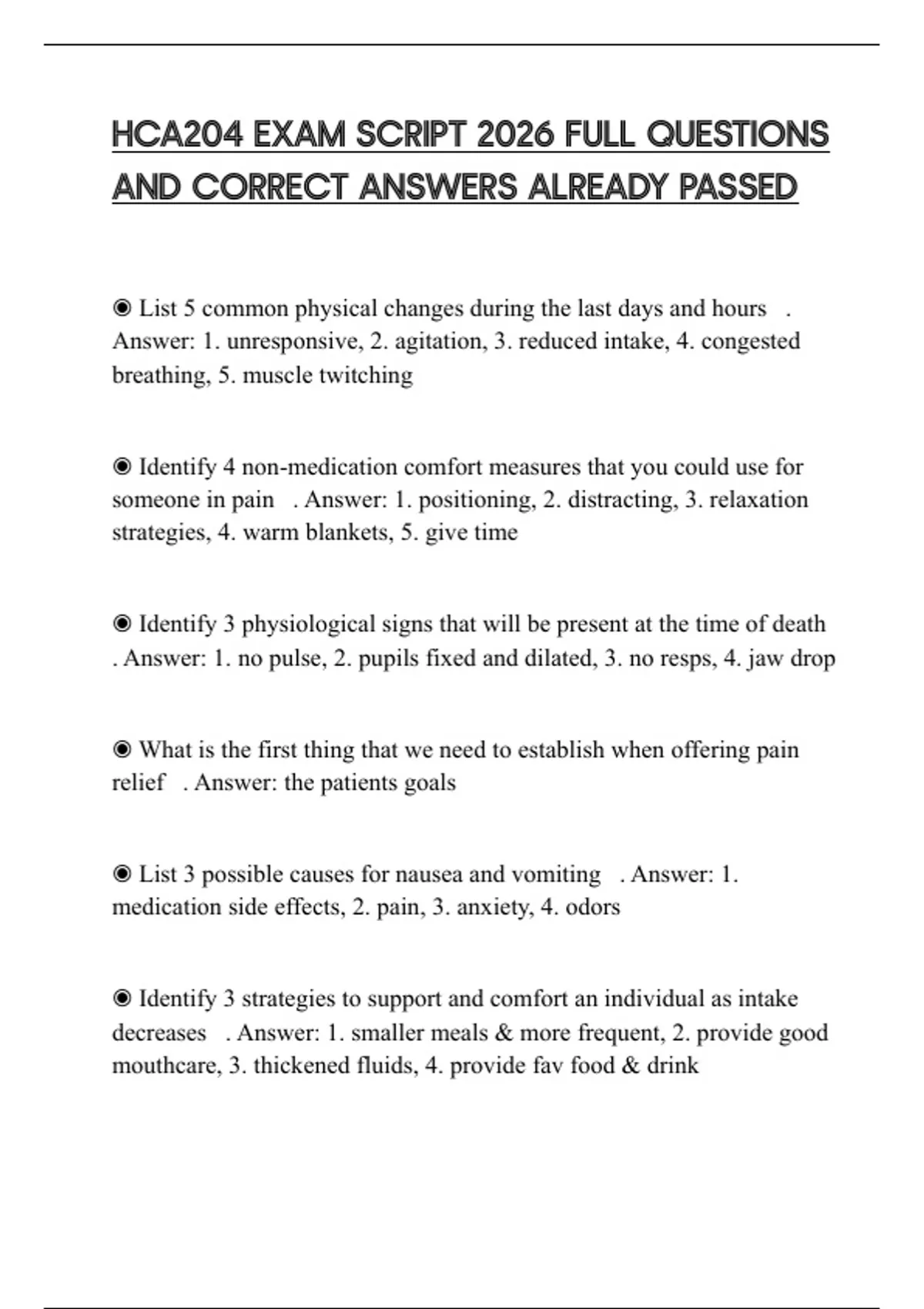 HCA204 EXAM SCRIPT 2026 FULL QUESTIONS AND CORRECT ANSWERS ALREADY PASSED

◉ List 5 common physical changes during the last days and hours . Answer: 1. unresponsive, 2. agitation, 3. reduced intake, 4. congested breathing, 5. muscle twitching

◉ Identify 4 non-medication comfort measures that you could use for someone in pain . Answer: 1. positioning, 2. distracting, 3. relaxation strategies, 4. warm blankets, 5. give time

◉ Identify 3 physiological signs that will be present at the time of death . Answer: 1. no pulse, 2. pupils fixed and dilated, 3. no resps, 4. jaw drop

◉ What is the first thing that we need to establish when offering pain relief . Answer: the patients goals

◉ List 3 possible causes for nausea and vomiting . Answer: 1. medication side effects, 2. pain, 3. anxiety, 4. odors

◉ Identify 3 strategies to support and comfort an individual as intake decreases . Answer: 1. smaller meals & more frequent, 2. provide good mouthcare, 3. thickened fluids, 4. provide fav food & drink